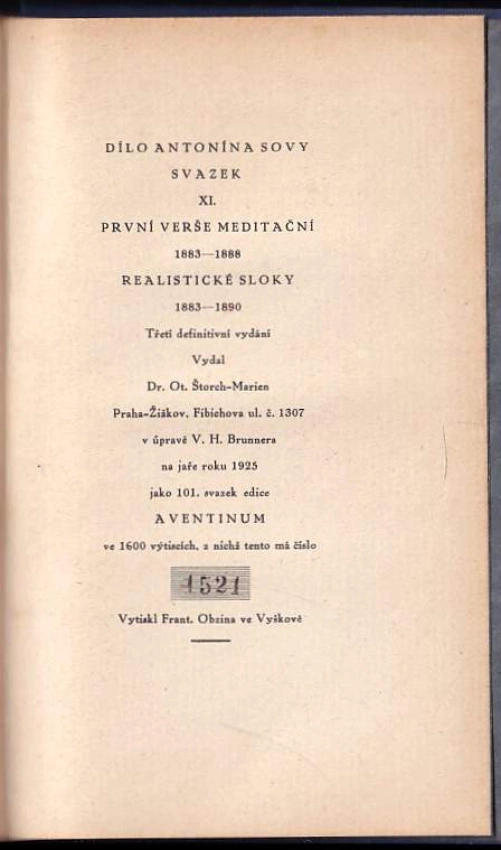 DÍLO ANTONÍNA SOVY
SVAZEK
XI.
PRVNÍ VERŠE MEDITAČNÍ
1883—1888
REALISTICKÉ SLOKY
1883—1890
Třetí definitivní vydání
Vydal
Dr. Ot. Štorch-Marien
Praha-Žižkov, Fibichova ul. č. 1307
v úpravě V. H. Brunnera
na jaře roku 1925
jako 101. svazek edice
AVENTINUM
ve 1600 výtiscích, z nichž tento má číslo
1521
Vytiskl Frant. Obzina ve Vyškově